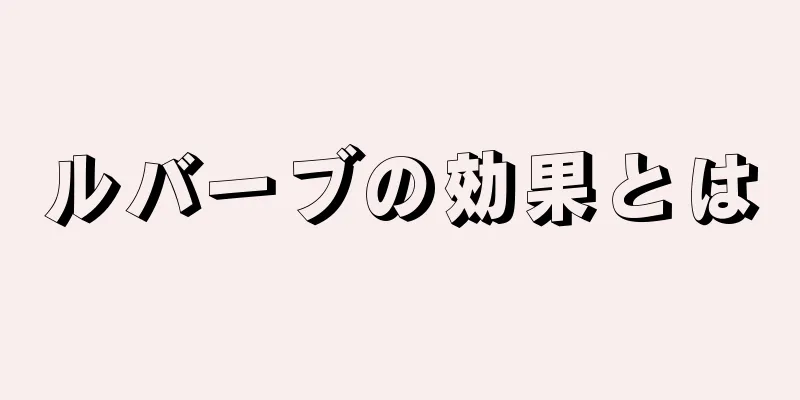 ルバーブの効果とは